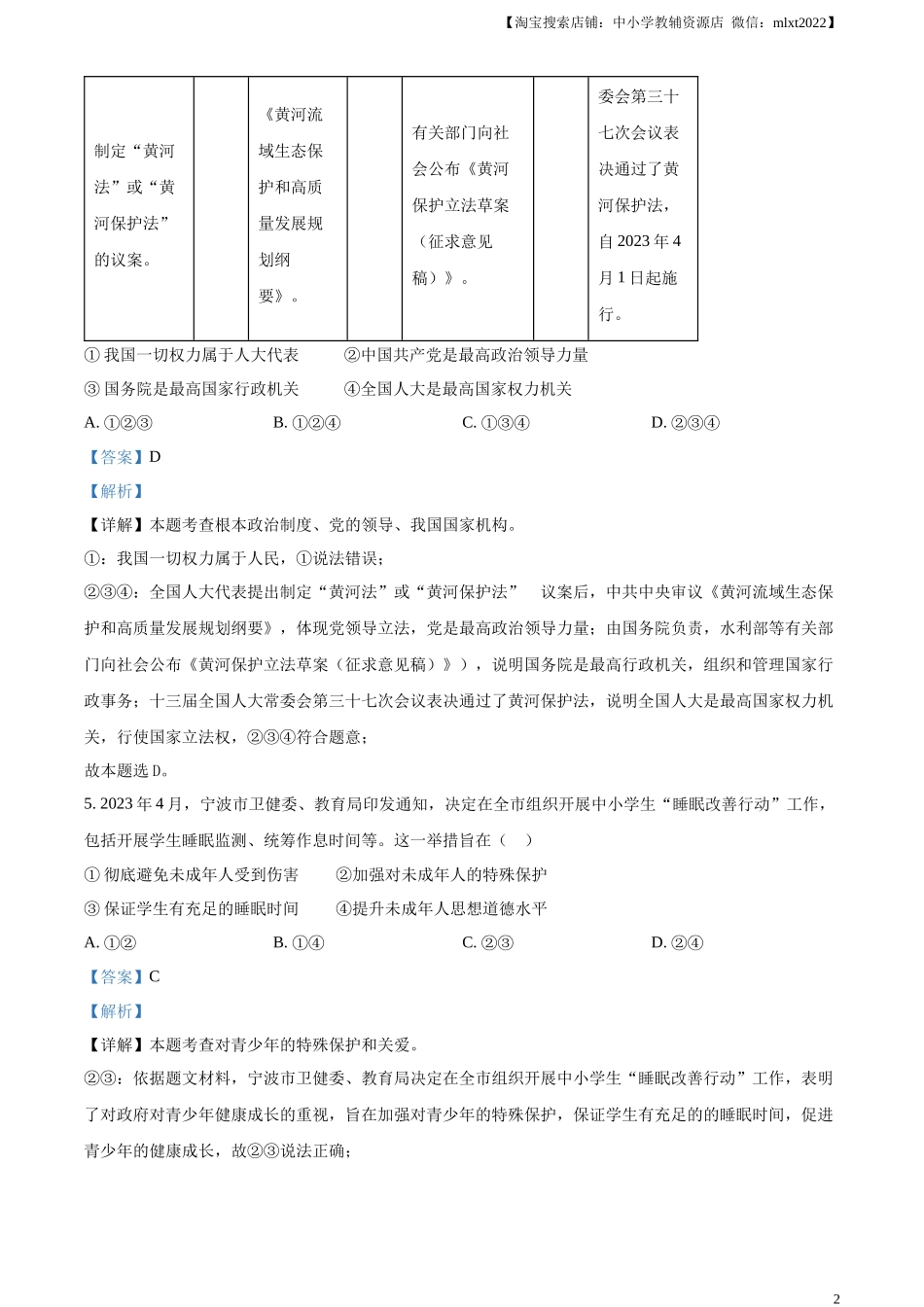 【淘宝搜索店铺：中小学教辅资源店 微信：mlxt2022】

| 制定“黄河法”或“黄河保护法”的议案。 |  | 《黄河流域生态保护和高质量发展规划纲要》。 |  | 有关部门向社会公布《黄河保护立法草案（征求意见稿）》。 |  | 委会第三十七次会议表决通过了黄河保护法，自 2023 年 4 月 1 日起施行。 |
|---|---|---|---|---|---|---|

① 我国一切权力属于人大代表　②中国共产党是最高政治领导力量

③ 国务院是最高国家行政机关　④全国人大是最高国家权力机关

A. ①②③　B. ①②④　C. ①③④　D. ②③④

【答案】D

【解析】

【详解】本题考查根本政治制度、党的领导、我国国家机构。

①：我国一切权力属于人民，①说法错误；

②③④：全国人大代表提出制定“黄河法”或“黄河保护法”　议案后，中共中央审议《黄河流域生态保护和高质量发展规划纲要》，体现党领导立法，党是最高政治领导力量；由国务院负责，水利部等有关部门向社会公布《黄河保护立法草案（征求意见稿）》），说明国务院是最高行政机关，组织和管理国家行政事务；十三届全国人大常委会第三十七次会议表决通过了黄河保护法，说明全国人大是最高国家权力机关，行使国家立法权，②③④符合题意；

故本题选 D。

5. 2023 年 4 月，宁波市卫健委、教育局印发通知，决定在全市组织开展中小学生“睡眠改善行动”工作，包括开展学生睡眠监测、统筹作息时间等。这一举措旨在（　）

① 彻底避免未成年人受到伤害　②加强对未成年人的特殊保护

③ 保证学生有充足的睡眠时间　④提升未成年人思想道德水平

A. ①②　B. ①④　C. ②③　D. ②④

【答案】C

【解析】

【详解】本题考查对青少年的特殊保护和关爱。

②③：依据题文材料，宁波市卫健委、教育局决定在全市组织开展中小学生“睡眠改善行动”工作，表明了对政府对青少年健康成长的重视，旨在加强对青少年的特殊保护，保证学生有充足的的睡眠时间，促进青少年的健康成长，故②③说法正确；

2